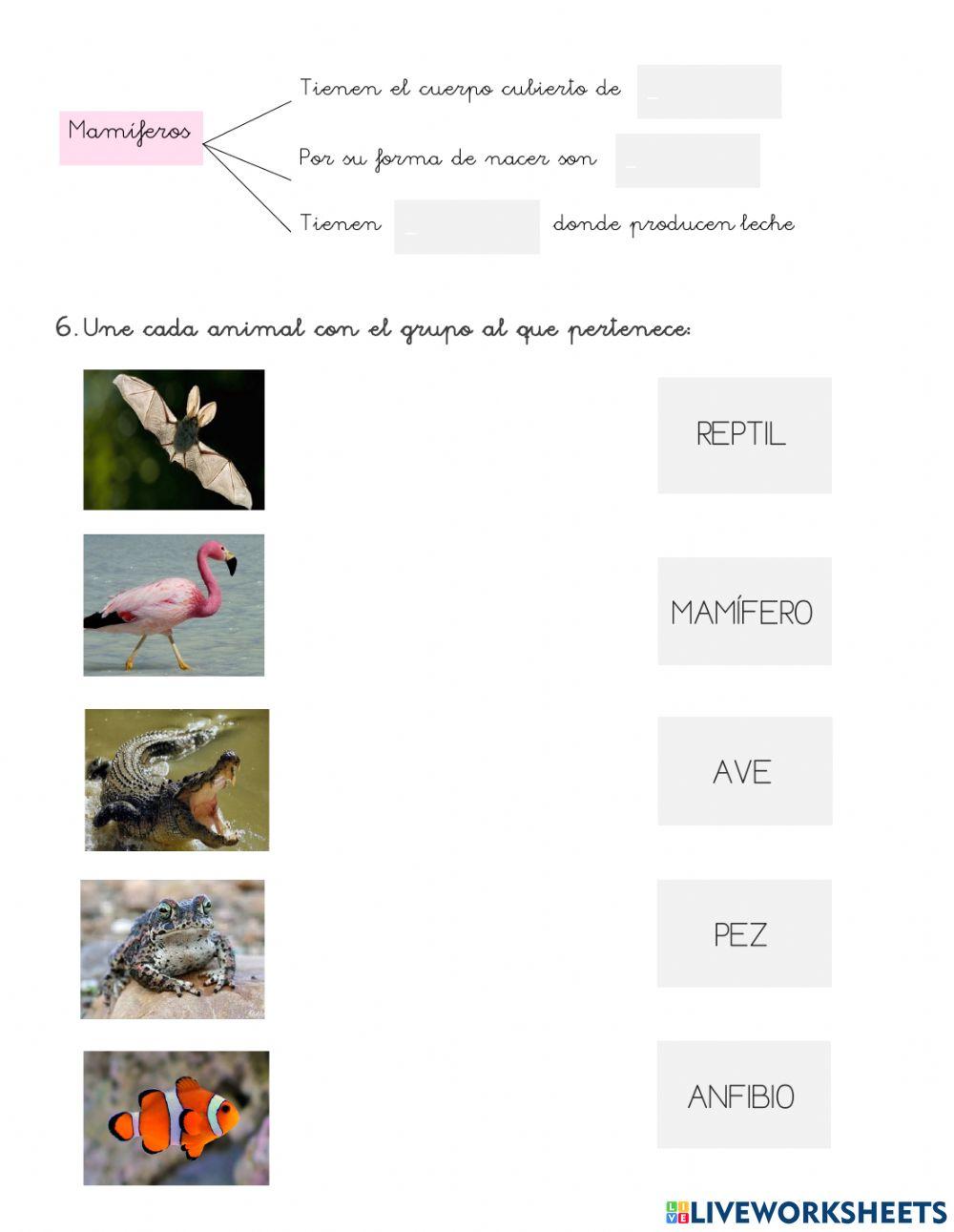 Mamíferos

Tienen el cuerpo cubierto de _

Por su forma de nacer son _

Tienen _ donde producen leche

6. Une cada animal con el grupo al que pertenece:

REPTIL

MAMÍFERO

AVE

PEZ

ANFIBIO

LIVEWORKSHEETS